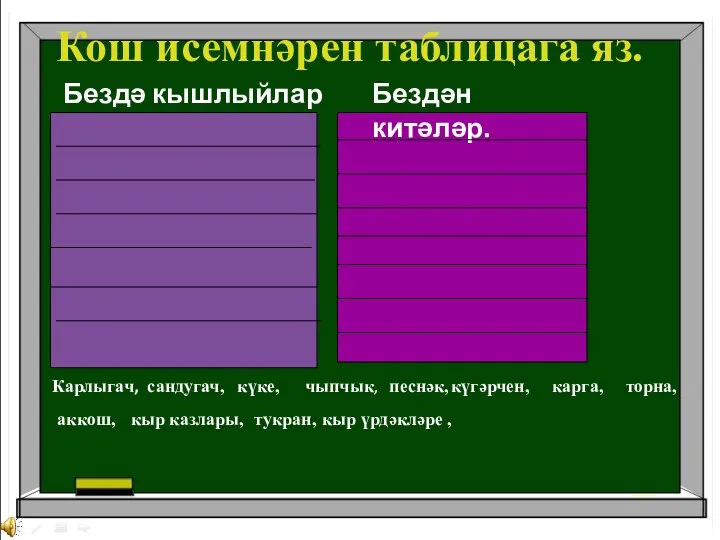 Кош исемнәрен таблицага яз.

Бездә кышлыйлар

Бездән китәләр.

Карлыгач, сандугач, күке, чыпчык, песнәк, күгәрчен, карга, торна, аккош, кыр казлары, тукран, кыр үрдәкләре ,